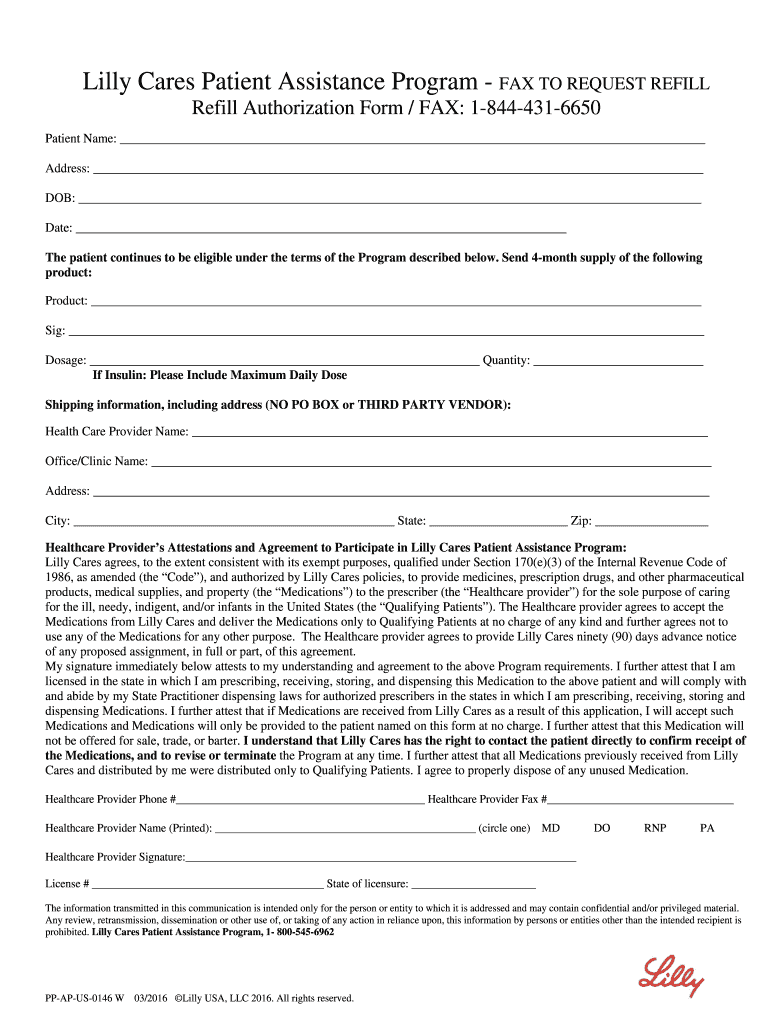 Lilly Cares Patient Assistance Program - FAX TO REQUEST REFILL
Refill Authorization Form / FAX: 1-844-431-6650

Patient Name: ___

Address: ___

DOB: ___

Date: ___

The patient continues to be eligible under the terms of the Program described below. Send 4-month supply of the following product:

Product: ___

Sig: ___

Dosage: ___ Quantity: ___
If Insulin: Please Include Maximum Daily Dose

Shipping information, including address (NO PO BOX or THIRD PARTY VENDOR):

Health Care Provider Name: ___

Office/Clinic Name: ___

Address: ___

City: ___ State: ___ Zip: ___

Healthcare Provider's Attestations and Agreement to Participate in Lilly Cares Patient Assistance Program:
Lilly Cares agrees, to the extent consistent with its exempt purposes, qualified under Section 170(e)(3) of the Internal Revenue Code of 1986, as amended (the "Code"), and authorized by Lilly Cares policies, to provide medicines, prescription drugs, and other pharmaceutical products, medical supplies, and property (the "Medications") to the prescriber (the "Healthcare provider") for the sole purpose of caring for the ill, needy, indigent, and/or infants in the United States (the "Qualifying Patients"). The Healthcare provider agrees to accept the Medications from Lilly Cares and deliver the Medications only to Qualifying Patients at no charge of any kind and further agrees not to use any of the Medications for any other purpose. The Healthcare provider agrees to provide Lilly Cares ninety (90) days advance notice of any proposed assignment, in full or part, of this agreement.
My signature immediately below attests to my understanding and agreement to the above Program requirements. I further attest that I am licensed in the state in which I am prescribing, receiving, storing, and dispensing this Medication to the above patient and will comply with and abide by my State Practitioner dispensing laws for authorized prescribers in the states in which I am prescribing, receiving, storing and dispensing Medications. I further attest that if Medications are received from Lilly Cares as a result of this application, I will accept such Medications and Medications will only be provided to the patient named on this form at no charge. I further attest that this Medication will not be offered for sale, trade, or barter. I understand that Lilly Cares has the right to contact the patient directly to confirm receipt of the Medications, and to revise or terminate the Program at any time. I further attest that all Medications previously received from Lilly Cares and distributed by me were distributed only to Qualifying Patients. I agree to properly dispose of any unused Medication.

Healthcare Provider Phone #___ Healthcare Provider Fax #___

Healthcare Provider Name (Printed): ___ (circle one) MD DO RNP PA

Healthcare Provider Signature:___

License # ___ State of licensure: ___

The information transmitted in this communication is intended only for the person or entity to which it is addressed and may contain confidential and/or privileged material. Any review, retransmission, dissemination or other use of, or taking of any action in reliance upon, this information by persons or entities other than the intended recipient is prohibited. Lilly Cares Patient Assistance Program, 1- 800-545-6962

Lilly

PP-AP-US-0146 W 03/2016 ©Lilly USA, LLC 2016. All rights reserved.